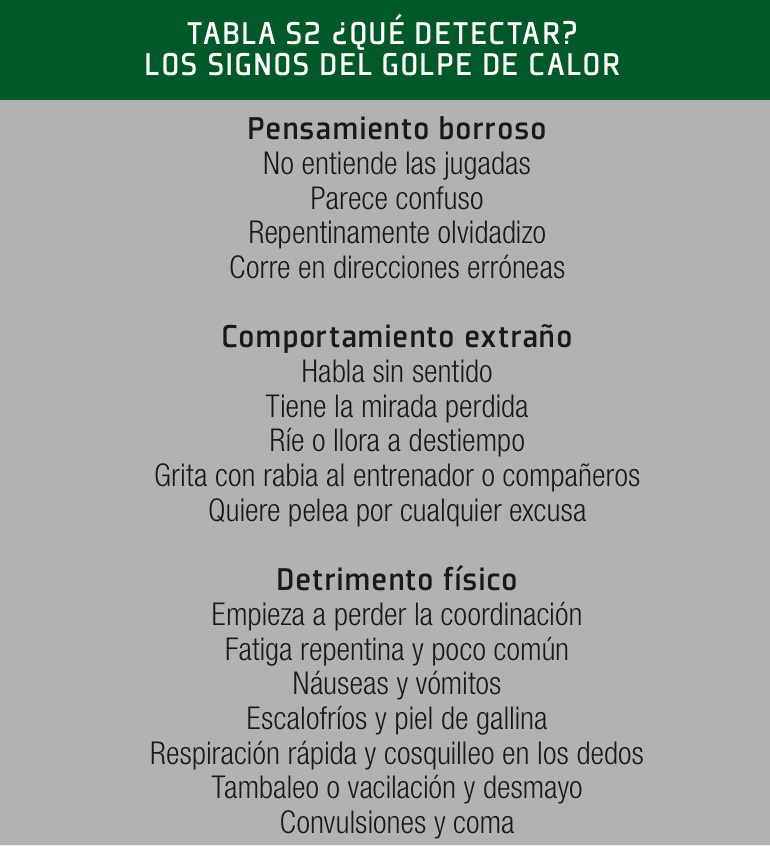 TABLA S2 ¿QUÉ DETECTAR?
LOS SIGNOS DEL GOLPE DE CALOR

Pensamiento borroso
No entiende las jugadas
Parece confuso
Repentinamente olvidadizo
Corre en direcciones erróneas

Comportamiento extraño
Habla sin sentido
Tiene la mirada perdida
Ríe o llora a destiempo
Grita con rabia al entrenador o compañeros
Quiere pelea por cualquier excusa

Detrimento físico
Empieza a perder la coordinación
Fatiga repentina y poco común
Náuseas y vómitos
Escalofríos y piel de gallina
Respiración rápida y cosquilleo en los dedos
Tambaleo o vacilación y desmayo
Convulsiones y coma